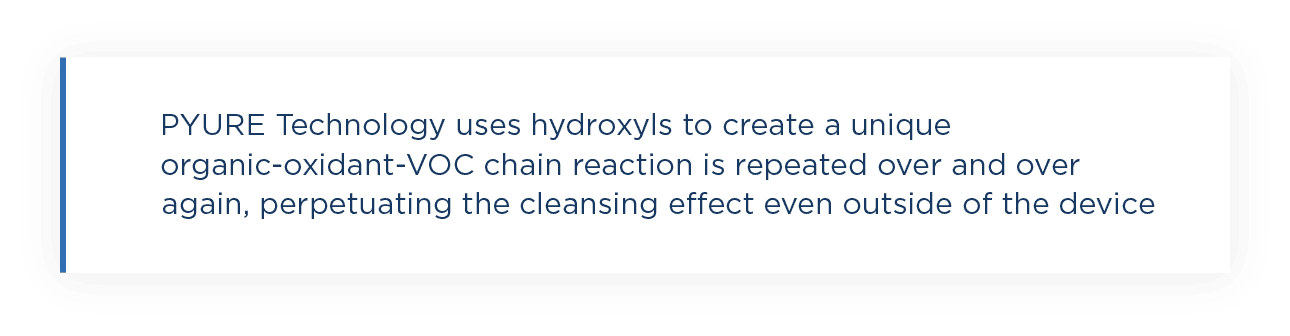 PYURE Technology uses hydroxyls to create a unique organic-oxidant-VOC chain reaction is repeated over and over again, perpetuating the cleansing effect even outside of the device